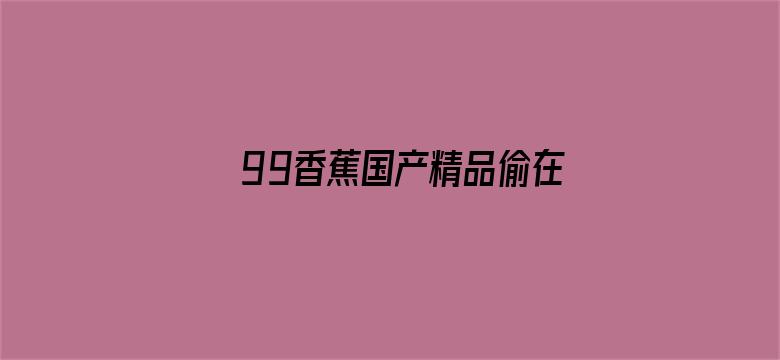 99香蕉国产精品偷在